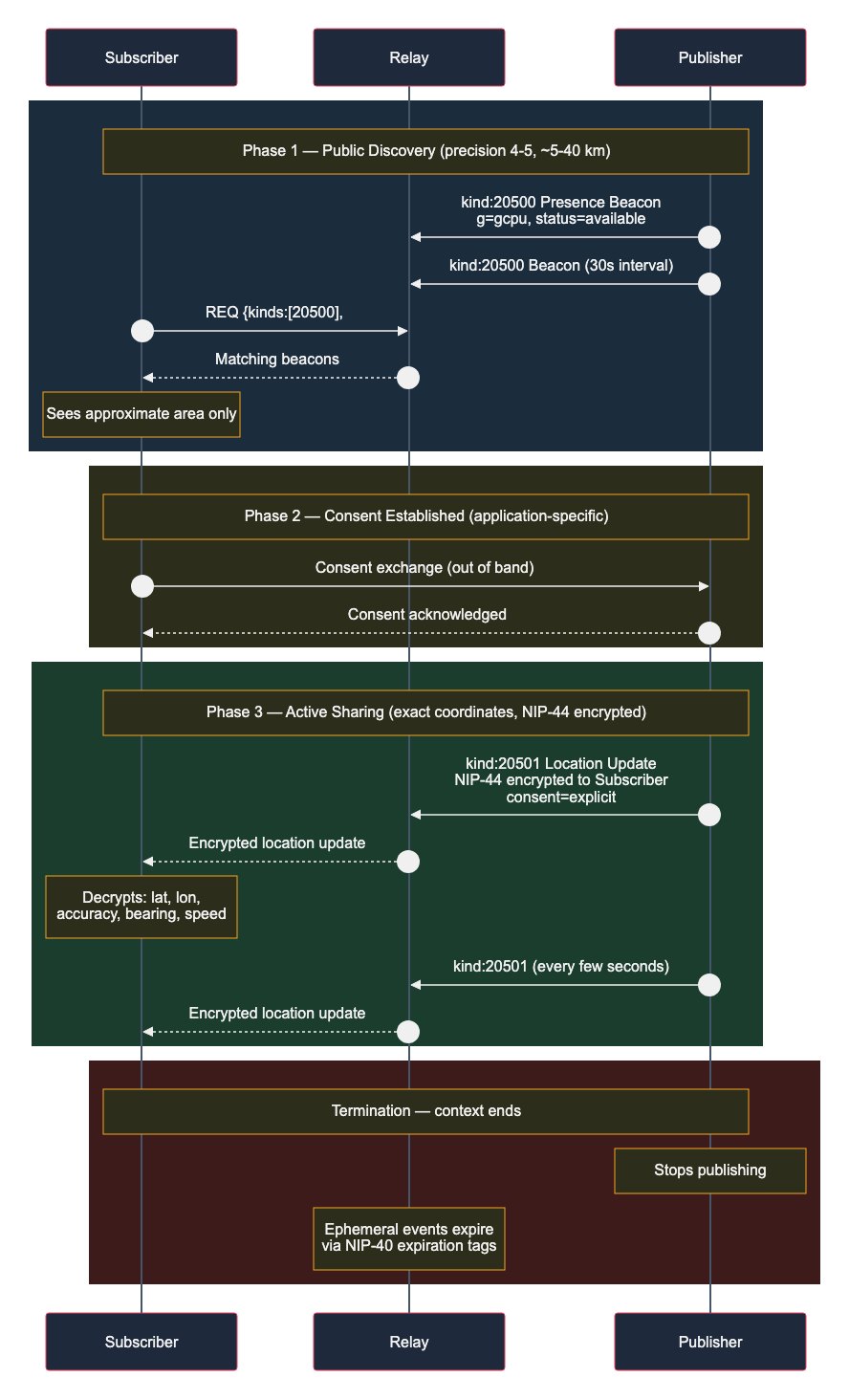 Subscriber

Relay

Publisher

Phase 1 — Public Discovery (precision 4-5, ~5-40 km)

kind:20500 Presence Beacon
g=gcpu, status=available

kind:20500 Beacon (30s interval)

REQ {kinds:[20500],

Matching beacons

Sees approximate area only

Phase 2 — Consent Established (application-specific)

Consent exchange (out of band)

Consent acknowledged

Phase 3 — Active Sharing (exact coordinates, NIP-44 encrypted)

kind:20501 Location Update
NIP-44 encrypted to Subscriber
consent=explicit

Encrypted location update

Decrypts: lat, lon, accuracy, bearing, speed

kind:20501 (every few seconds)

Encrypted location update

Termination — context ends

Stops publishing

Ephemeral events expire via NIP-40 expiration tags

Subscriber

Relay

Publisher